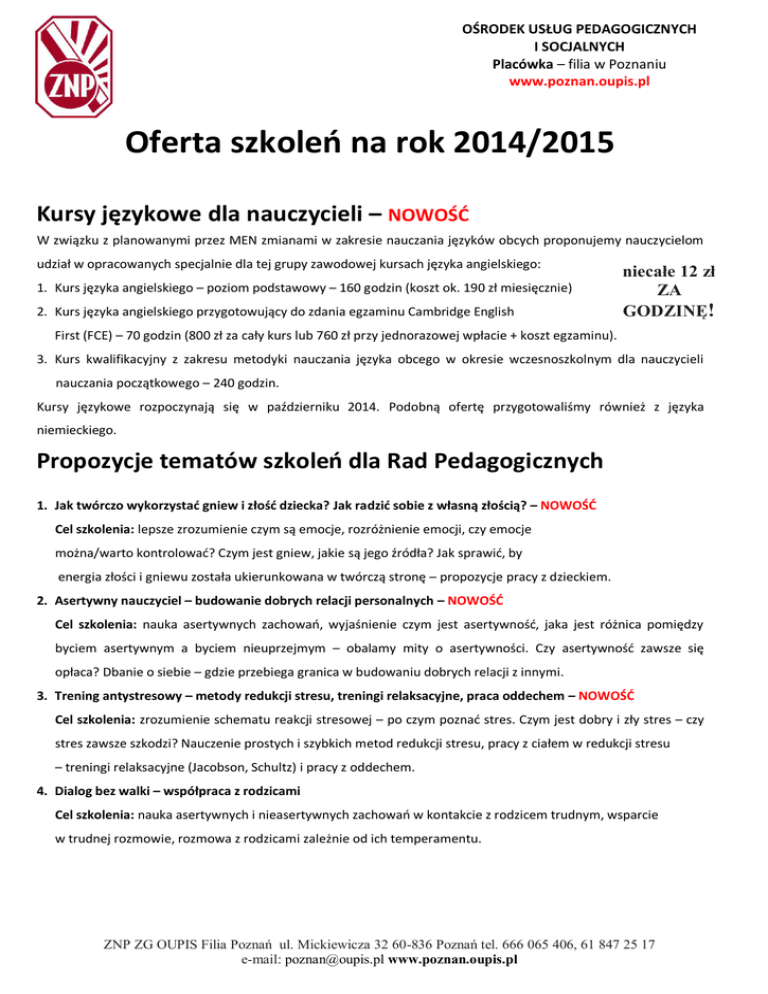 ZNP

OŚRODEK USŁUG PEDAGOGICZNYCH I SOCJALNYCH
Placówka – filia w Poznaniu
www.poznan.oupis.pl

Oferta szkoleń na rok 2014/2015

Kursy językowe dla nauczycieli – NOWOŚĆ

W związku z planowanymi przez MEN zmianami w zakresie nauczania języków obcych proponujemy nauczycielom udział w opracowanych specjalnie dla tej grupy zawodowej kursach języka angielskiego:

niecałe 12 zł ZA GODZINĘ!

1. Kurs języka angielskiego – poziom podstawowy – 160 godzin (koszt ok. 190 zł miesięcznie)
2. Kurs języka angielskiego przygotowujący do zdania egzaminu Cambridge English First (FCE) – 70 godzin (800 zł za cały kurs lub 760 zł przy jednorazowej wpłacie + koszt egzaminu).
3. Kurs kwalifikacyjny z zakresu metodyki nauczania języka obcego w okresie wczesnoszkolnym dla nauczycieli nauczania początkowego – 240 godzin.

Kursy językowe rozpoczynają się w październiku 2014. Podobną ofertę przygotowaliśmy również z języka niemieckiego.

Propozycje tematów szkoleń dla Rad Pedagogicznych

1. Jak twórczo wykorzystać gniew i złość dziecka? Jak radzić sobie z własną złością? – NOWOŚĆ
Cel szkolenia: lepsze zrozumienie czym są emocje, rozróżnienie emocji, czy emocje można/warto kontrolować? Czym jest gniew, jakie są jego źródła? Jak sprawić, by energia złości i gniewu została ukierunkowana w twórczą stronę – propozycje pracy z dzieckiem.
2. Asertywny nauczyciel – budowanie dobrych relacji personalnych – NOWOŚĆ
Cel szkolenia: nauka asertywnych zachowań, wyjaśnienie czym jest asertywność, jaka jest różnica pomiędzy byciem asertywnym a byciem nieuprzejmym – obalamy mity o asertywności. Czy asertywność zawsze się opłaca? Dbanie o siebie – gdzie przebiega granica w budowaniu dobrych relacji z innymi.
3. Trening antystresowy – metody redukcji stresu, treningi relaksacyjne, praca oddechem – NOWOŚĆ
Cel szkolenia: zrozumienie schematu reakcji stresowej – po czym poznać stres. Czym jest dobry i zły stres – czy stres zawsze szkodzi? Nauczenie prostych i szybkich metod redukcji stresu, pracy z ciałem w redukcji stresu – treningi relaksacyjne (Jacobson, Schultz) i pracy z oddechem.
4. Dialog bez walki – współpraca z rodzicami
Cel szkolenia: nauka asertywnych i nieasertywnych zachowań w kontakcie z rodzicem trudnym, wsparcie w trudnej rozmowie, rozmowa z rodzicami zależnie od ich temperamentu.

ZNP ZG OUPIS Filia Poznań ul. Mickiewicza 32 60-836 Poznań tel. 666 065 406, 61 847 25 17
e-mail: poznan@oupis.pl www.poznan.oupis.pl